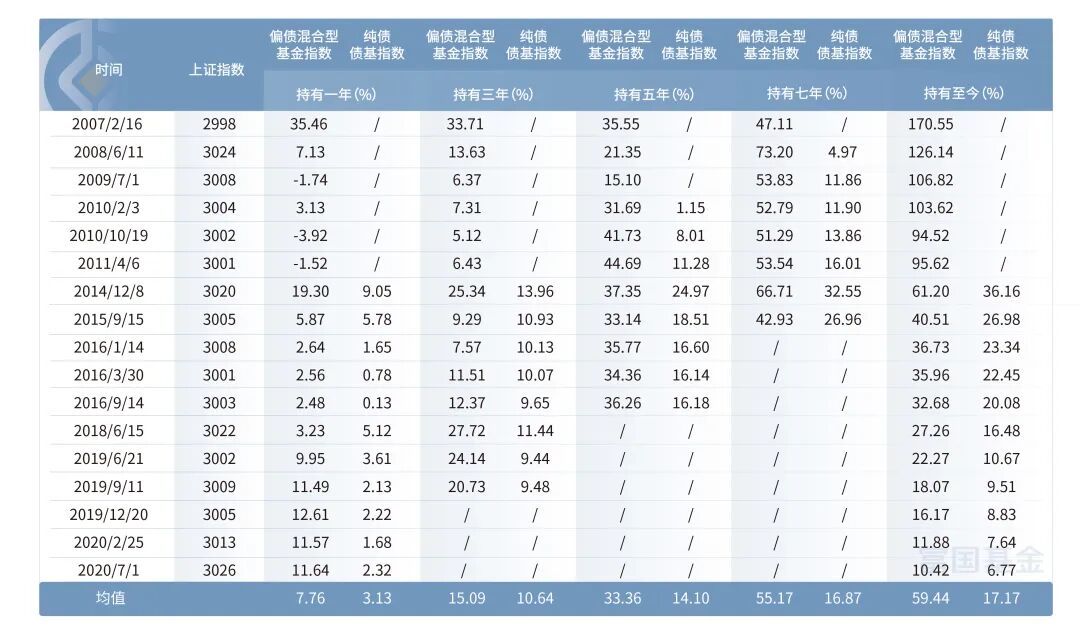 | 时间 | 上证指数 | 偏债混合型基金指数 | 纯债债基指数 | 偏债混合型基金指数 | 纯债债基指数 | 偏债混合型基金指数 | 纯债债基指数 | 偏债混合型基金指数 | 纯债债基指数 | 偏债混合型基金指数 | 纯债债基指数 |
|---|---|---|---|---|---|---|---|---|---|---|---|
| | | 持有一年(%) | | 持有三年(%) | | 持有五年(%) | | 持有七年(%) | | 持有至今(%) | |
| 2007/2/16 | 2998 | 35.46 | / | 33.71 | / | 35.55 | / | 47.11 | / | 170.55 | / |
| 2008/6/11 | 3024 | 7.13 | / | 13.63 | / | 21.35 | / | 73.20 | 4.97 | 126.14 | / |
| 2009/7/1 | 3008 | -1.74 | / | 6.37 | / | 15.10 | / | 53.83 | 11.86 | 106.82 | / |
| 2010/2/3 | 3004 | 3.13 | / | 7.31 | / | 31.69 | 1.15 | 52.79 | 11.90 | 103.62 | / |
| 2010/10/19 | 3002 | -3.92 | / | 5.12 | / | 41.73 | 8.01 | 51.29 | 13.86 | 94.52 | / |
| 2011/4/6 | 3001 | -1.52 | / | 6.43 | / | 44.69 | 11.28 | 53.54 | 16.01 | 95.62 | / |
| 2014/12/8 | 3020 | 19.30 | 9.05 | 25.34 | 13.96 | 37.35 | 24.97 | 66.71 | 32.55 | 61.20 | 36.16 |
| 2015/9/15 | 3005 | 5.87 | 5.78 | 9.29 | 10.93 | 33.14 | 18.51 | 42.93 | 26.96 | 40.51 | 26.98 |
| 2016/1/14 | 3008 | 2.64 | 1.65 | 7.57 | 10.13 | 35.77 | 16.60 | / | / | 36.73 | 23.34 |
| 2016/3/30 | 3001 | 2.56 | 0.78 | 11.51 | 10.07 | 34.36 | 16.14 | / | / | 35.96 | 22.45 |
| 2016/9/14 | 3003 | 2.48 | 0.13 | 12.37 | 9.65 | 36.26 | 16.18 | / | / | 32.68 | 20.08 |
| 2018/6/15 | 3022 | 3.23 | 5.12 | 27.72 | 11.44 | / | / | / | / | 27.26 | 16.48 |
| 2019/6/21 | 3002 | 9.95 | 3.61 | 24.14 | 9.44 | / | / | / | / | 22.27 | 10.67 |
| 2019/9/11 | 3009 | 11.49 | 2.13 | 20.73 | 9.48 | / | / | / | / | 18.07 | 9.51 |
| 2019/12/20 | 3005 | 12.61 | 2.22 | / | / | / | / | / | / | 16.17 | 8.83 |
| 2020/2/25 | 3013 | 11.57 | 1.68 | / | / | / | / | / | / | 11.88 | 7.64 |
| 2020/7/1 | 3026 | 11.64 | 2.32 | / | / | / | / | / | / | 10.42 | 6.77 |
| 均值 | | 7.76 | 3.13 | 15.09 | 10.64 | 33.36 | 14.10 | 55.17 | 16.87 | 59.44 | 17.17 |

富国基金